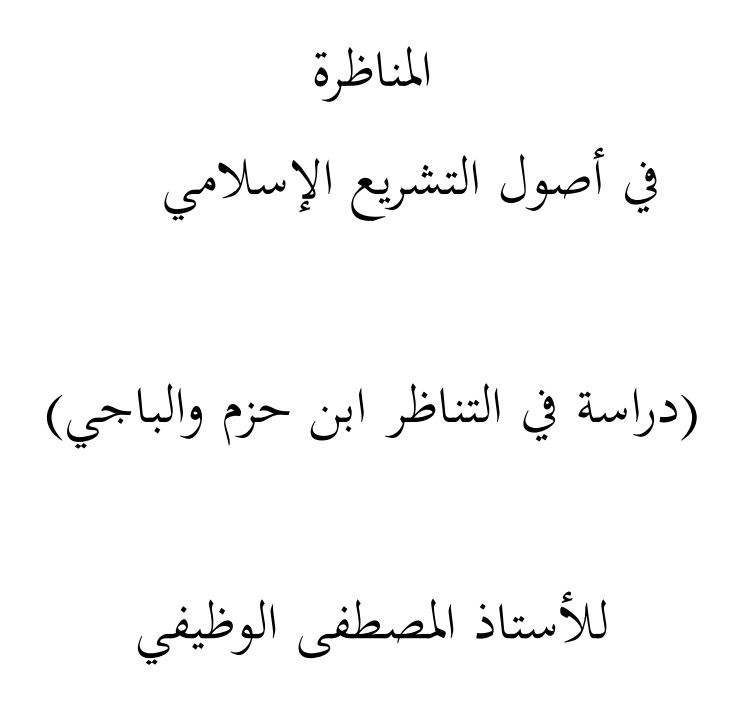 المناظرة

في أصول التشريع الإسلامي

(دراسة في التناظر ابن حزم والباجي)

للأستاذ المصطفى الوظيفي